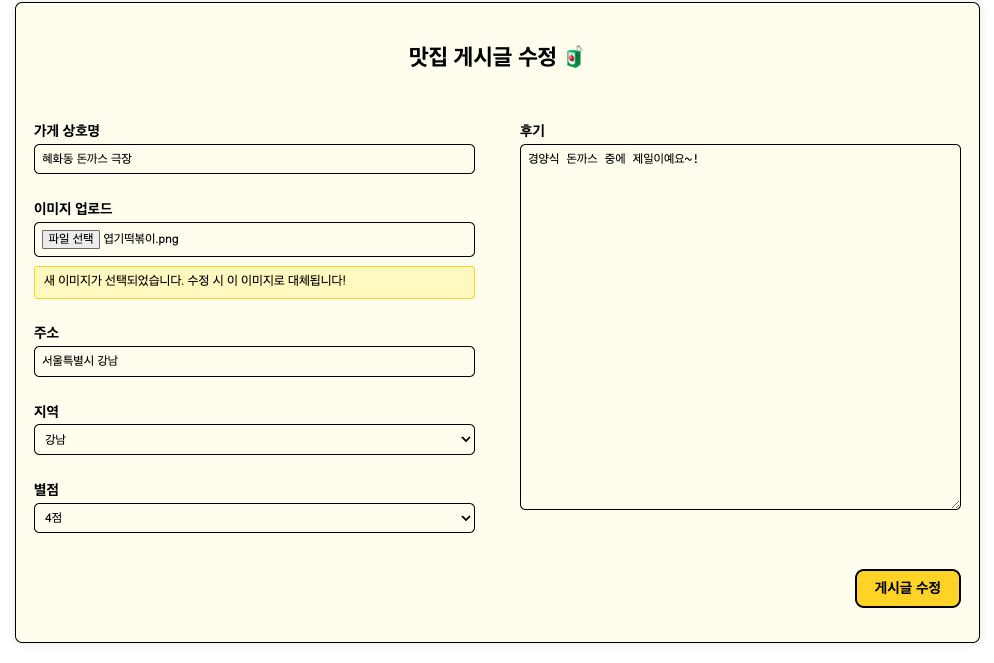 맛집 게시글 수정 🧃

가게 상호명

혜화동 돈까스 극장

이미지 업로드

파일 선택 엽기떡볶이.png

새 이미지가 선택되었습니다. 수정 시 이 이미지로 대체됩니다!

주소

서울특별시 강남

지역

강남

별점

4점

후기

경양식 돈까스 중에 제일이예요~!

게시글 수정